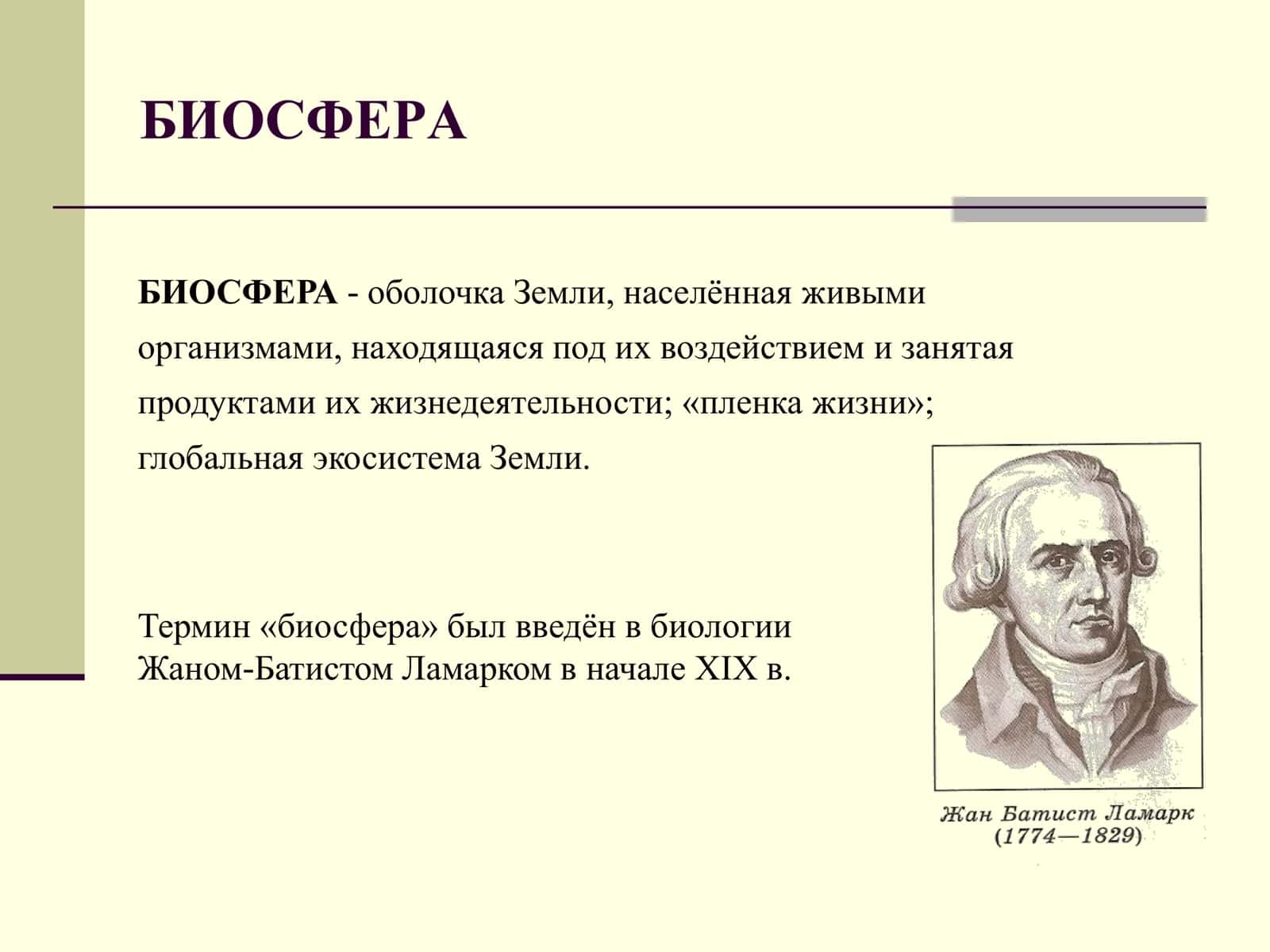 БИОСФЕРА

БИОСФЕРА - оболочка Земли, населённая живыми организмами, находящаяся под их воздействием и занятая продуктами их жизнедеятельности; «пленка жизни»; глобальная экосистема Земли.

Термин «биосфера» был введён в биологии Жаном-Батистом Ламарком в начале XIX в.

Жан Батист Ламарк (1774—1829)